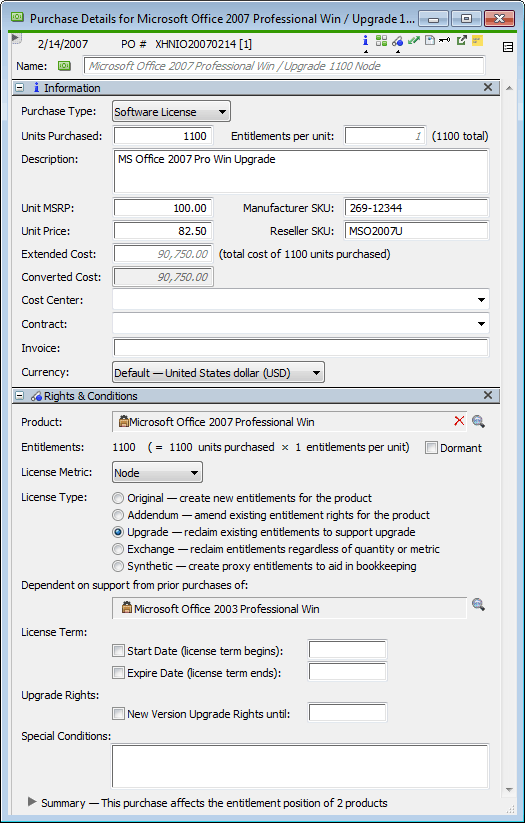 Purchase Details for Microsoft Office 2007 Professional Win / Upgrade 1...

2/14/2007 PO # XHNIO20070214 [1]

Name: Microsoft Office 2007 Professional Win / Upgrade 1100 Node

Information

Purchase Type: Software License

Units Purchased: 1100 Entitlements per unit: 1 (1100 total)

Description: MS Office 2007 Pro Win Upgrade

Unit MSRP: 100.00 Manufacturer SKU: 269-12344

Unit Price: 82.50 Reseller SKU: MSO2007U

Extended Cost: 90,750.00 (total cost of 1100 units purchased)

Converted Cost: 90,750.00

Cost Center:

Contract:

Invoice:

Currency: Default — United States dollar (USD)

Rights & Conditions

Product: Microsoft Office 2007 Professional Win

Entitlements: 1100 ( = 1100 units purchased × 1 entitlements per unit) Dormant

License Metric: Node

License Type: Original — create new entitlements for the product
Addendum — amend existing entitlement rights for the product
Upgrade — reclaim existing entitlements to support upgrade
Exchange — reclaim entitlements regardless of quantity or metric
Synthetic — create proxy entitlements to aid in bookkeeping

Dependent on support from prior purchases of:

Microsoft Office 2003 Professional Win

License Term:

Start Date (license term begins):

Expire Date (license term ends):

Upgrade Rights:

New Version Upgrade Rights until:

Special Conditions:

Summary — This purchase affects the entitlement position of 2 products